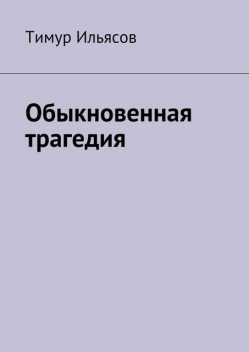 Тимур Ильясов

Обыкновенная трагедия